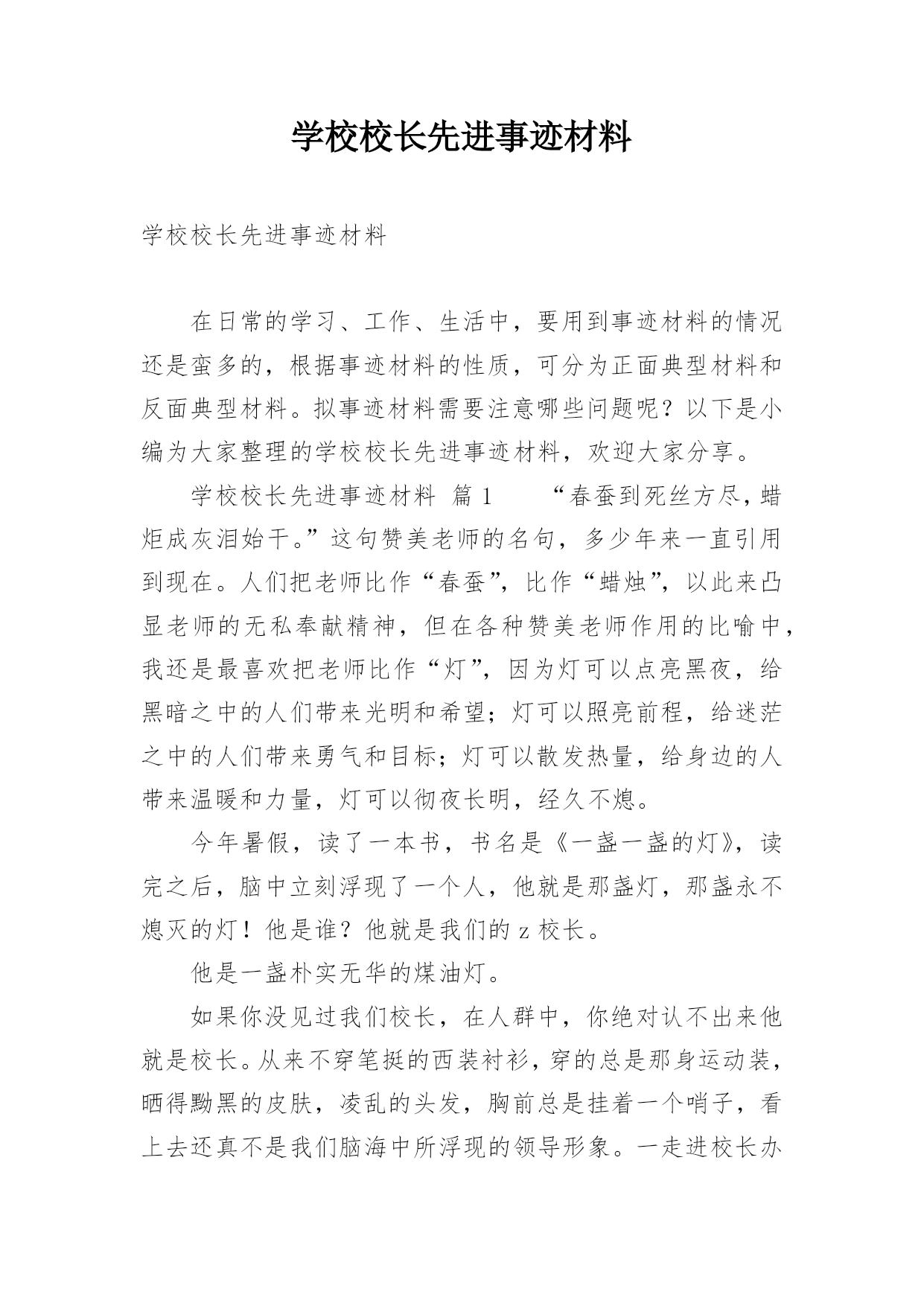 学校校长先进事迹材料

学校校长先进事迹材料

在日常的学习、工作、生活中，要用到事迹材料的情况还是蛮多的，根据事迹材料的性质，可分为正面典型材料和反面典型材料。拟事迹材料需要注意哪些问题呢？以下是小编为大家整理的学校校长先进事迹材料，欢迎大家分享。

学校校长先进事迹材料 篇1 “春蚕到死丝方尽，蜡炬成灰泪始干。”这句赞美老师的名句，多少年来一直引用到现在。人们把老师比作“春蚕”，比作“蜡烛”，以此来凸显老师的无私奉献精神，但在各种赞美老师作用的比喻中，我还是最喜欢把老师比作“灯”，因为灯可以点亮黑夜，给黑暗之中的人们带来光明和希望；灯可以照亮前程，给迷茫之中的人们带来勇气和目标；灯可以散发热量，给身边的人带来温暖和力量，灯可以彻夜长明，经久不熄。

今年暑假，读了一本书，书名是《一盏一盏的灯》，读完之后，脑中立刻浮现了一个人，他就是那盏灯，那盏永不熄灭的灯！他是谁？他就是我们的z校长。

他是一盏朴实无华的煤油灯。

如果你没见过我们校长，在人群中，你绝对认不出来他就是校长。从来不穿笔挺的西装衬衫，穿的总是那身运动装，晒得黝黑的皮肤，凌乱的头发，胸前总是挂着一个哨子，看上去还真不是我们脑海中所浮现的领导形象。一走进校长办